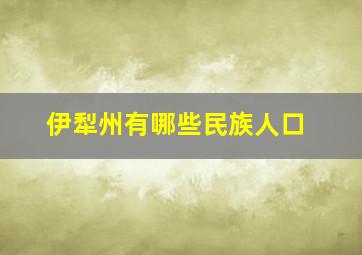 伊犁州有哪些民族人口